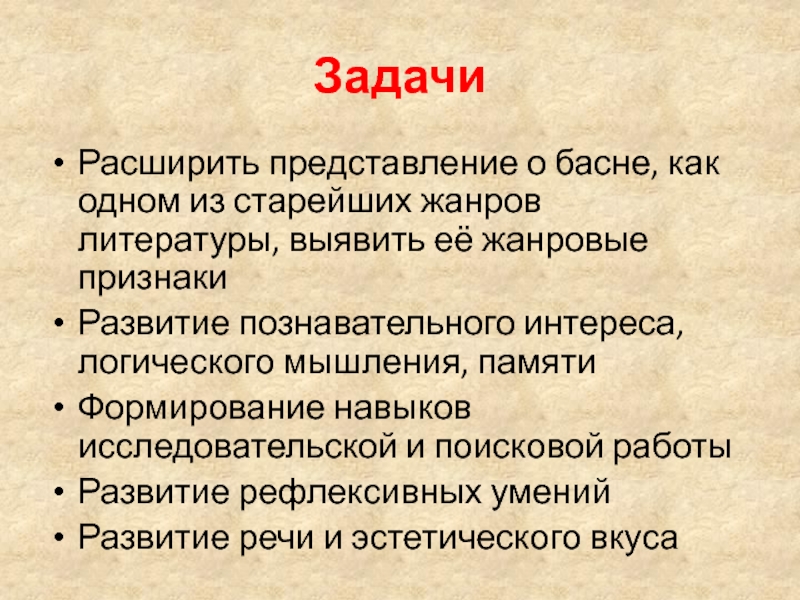 Задачи

• Расширить представление о басне, как одном из старейших жанров литературы, выявить её жанровые признаки
• Развитие познавательного интереса, логического мышления, памяти
• Формирование навыков исследовательской и поисковой работы
• Развитие рефлексивных умений
• Развитие речи и эстетического вкуса